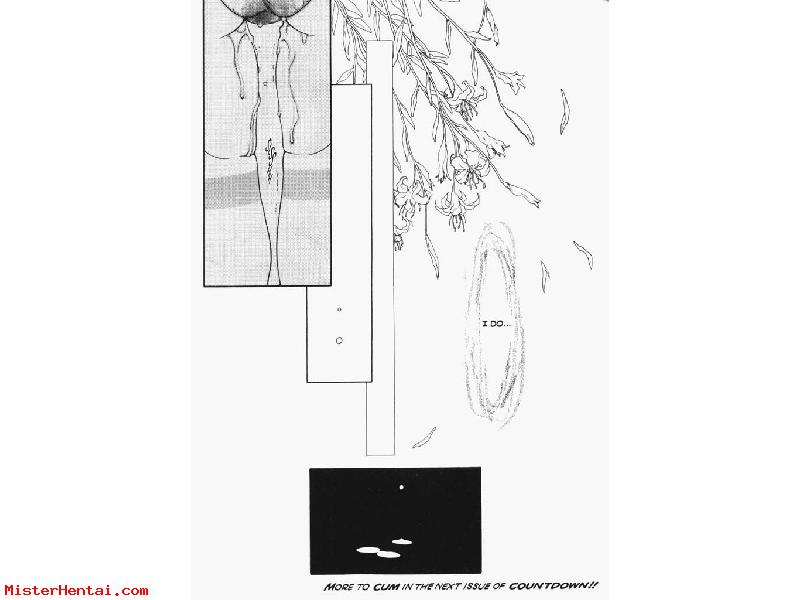 I DO...

MORE TO CUM IN THE NEXT ISSUE OF COUNTDOWN!!

MisterHentai.com